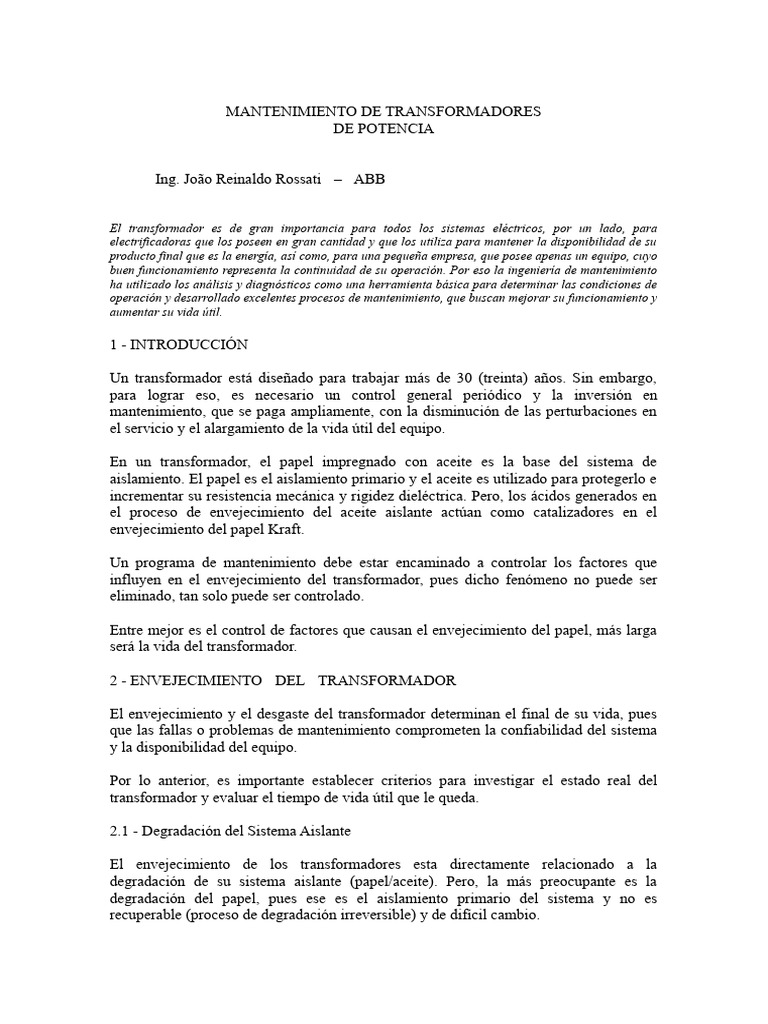 MANTENIMIENTO DE TRANSFORMADORES
DE POTENCIA

Ing. João Reinaldo Rossati – ABB

El transformador es de gran importancia para todos los sistemas eléctricos, por un lado, para electrificadoras que los poseen en gran cantidad y que los utiliza para mantener la disponibilidad de su producto final que es la energía, así como, para una pequeña empresa, que posee apenas un equipo, cuyo buen funcionamiento representa la continuidad de su operación. Por eso la ingeniería de mantenimiento ha utilizado los análisis y diagnósticos como una herramienta básica para determinar las condiciones de operación y desarrollado excelentes procesos de mantenimiento, que buscan mejorar su funcionamiento y aumentar su vida útil.

1 - INTRODUCCIÓN

Un transformador está diseñado para trabajar más de 30 (treinta) años. Sin embargo, para lograr eso, es necesario un control general periódico y la inversión en mantenimiento, que se paga ampliamente, con la disminución de las perturbaciones en el servicio y el alargamiento de la vida útil del equipo.

En un transformador, el papel impregnado con aceite es la base del sistema de aislamiento. El papel es el aislamiento primario y el aceite es utilizado para protegerlo e incrementar su resistencia mecánica y rigidez dieléctrica. Pero, los ácidos generados en el proceso de envejecimiento del aceite aislante actúan como catalizadores en el envejecimiento del papel Kraft.

Un programa de mantenimiento debe estar encaminado a controlar los factores que influyen en el envejecimiento del transformador, pues dicho fenómeno no puede ser eliminado, tan solo puede ser controlado.

Entre mejor es el control de factores que causan el envejecimiento del papel, más larga será la vida del transformador.

2 - ENVEJECIMIENTO DEL TRANSFORMADOR

El envejecimiento y el desgaste del transformador determinan el final de su vida, pues que las fallas o problemas de mantenimiento comprometen la confiabilidad del sistema y la disponibilidad del equipo.

Por lo anterior, es importante establecer criterios para investigar el estado real del transformador y evaluar el tiempo de vida útil que le queda.

2.1 - Degradación del Sistema Aislante

El envejecimiento de los transformadores esta directamente relacionado a la degradación de su sistema aislante (papel/aceite). Pero, la más preocupante es la degradación del papel, pues ese es el aislamiento primario del sistema y no es recuperable (proceso de degradación irreversible) y de difícil cambio.